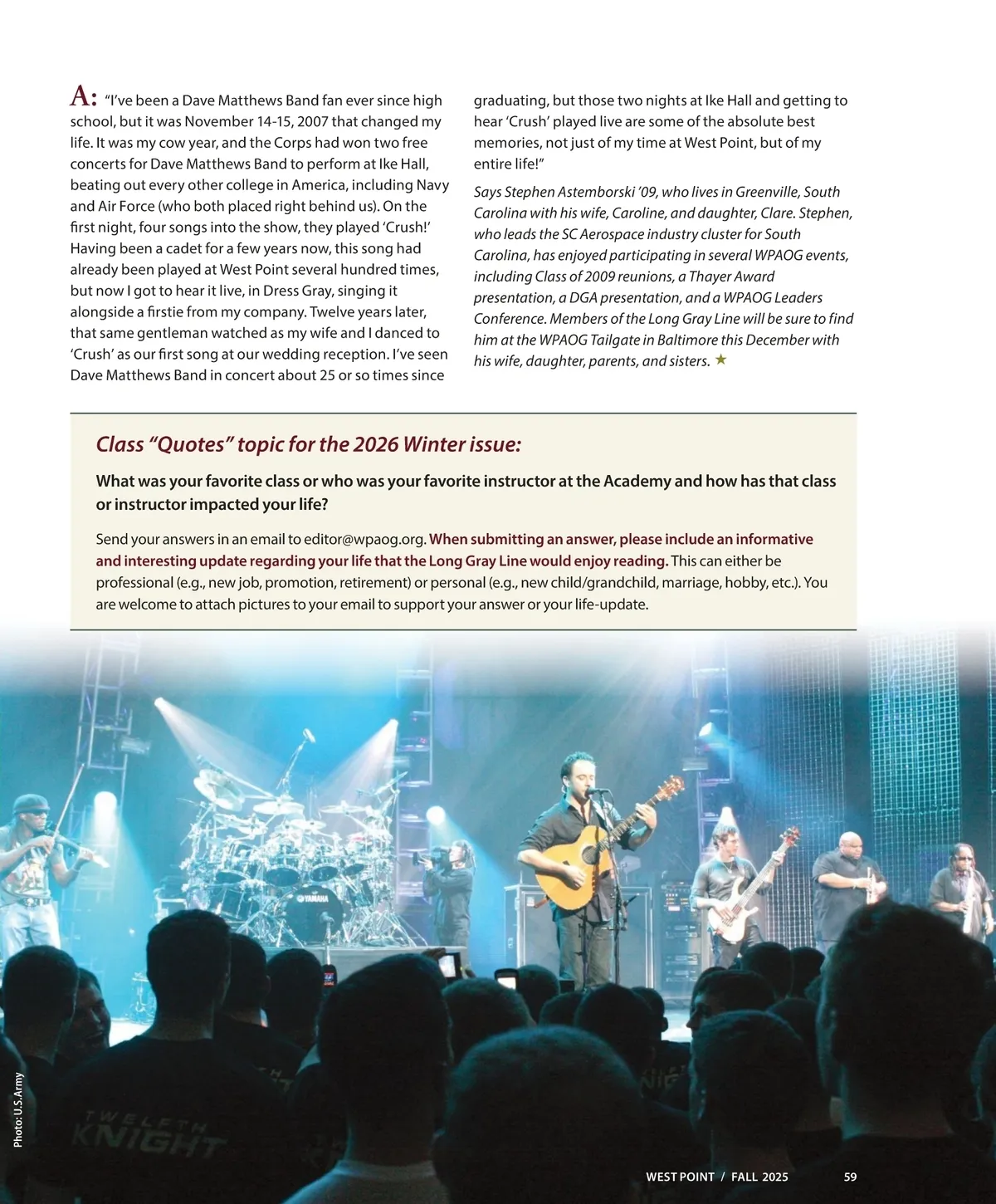 A: "I've been a Dave Matthews Band fan ever since high school, but it was November 14-15, 2007 that changed my life. It was my cow year, and the Corps had won two free concerts for Dave Matthews Band to perform at Ike Hall, beating out every other college in America, including Navy and Air Force (who both placed right behind us). On the first night, four songs into the show, they played 'Crush!' Having been a cadet for a few years now, this song had already been played at West Point several hundred times, but now I got to hear it live, in Dress Gray, singing it alongside a firstie from my company. Twelve years later, that same gentleman watched as my wife and I danced to 'Crush' as our first song at our wedding reception. I've seen Dave Matthews Band in concert about 25 or so times since graduating, but those two nights at Ike Hall and getting to hear 'Crush' played live are some of the absolute best memories, not just of my time at West Point, but of my entire life!"

Says Stephen Astemborski '09, who lives in Greenville, South Carolina with his wife, Caroline, and daughter, Clare. Stephen, who leads the SC Aerospace industry cluster for South Carolina, has enjoyed participating in several WPAOG events, including Class of 2009 reunions, a Thayer Award presentation, a DGA presentation, and a WPAOG Leaders Conference. Members of the Long Gray Line will be sure to find him at the WPAOG Tailgate in Baltimore this December with his wife, daughter, parents, and sisters. ★

Class "Quotes" topic for the 2026 Winter issue:

What was your favorite class or who was your favorite instructor at the Academy and how has that class or instructor impacted your life?

Send your answers in an email to editor@wpaog.org. When submitting an answer, please include an informative and interesting update regarding your life that the Long Gray Line would enjoy reading. This can either be professional (e.g., new job, promotion, retirement) or personal (e.g., new child/grandchild, marriage, hobby, etc.). You are welcome to attach pictures to your email to support your answer or your life-update.

YAMAHA

TWELFTH KNIGHT

Photo: U.S.Army

WEST POINT / FALL 2025 59